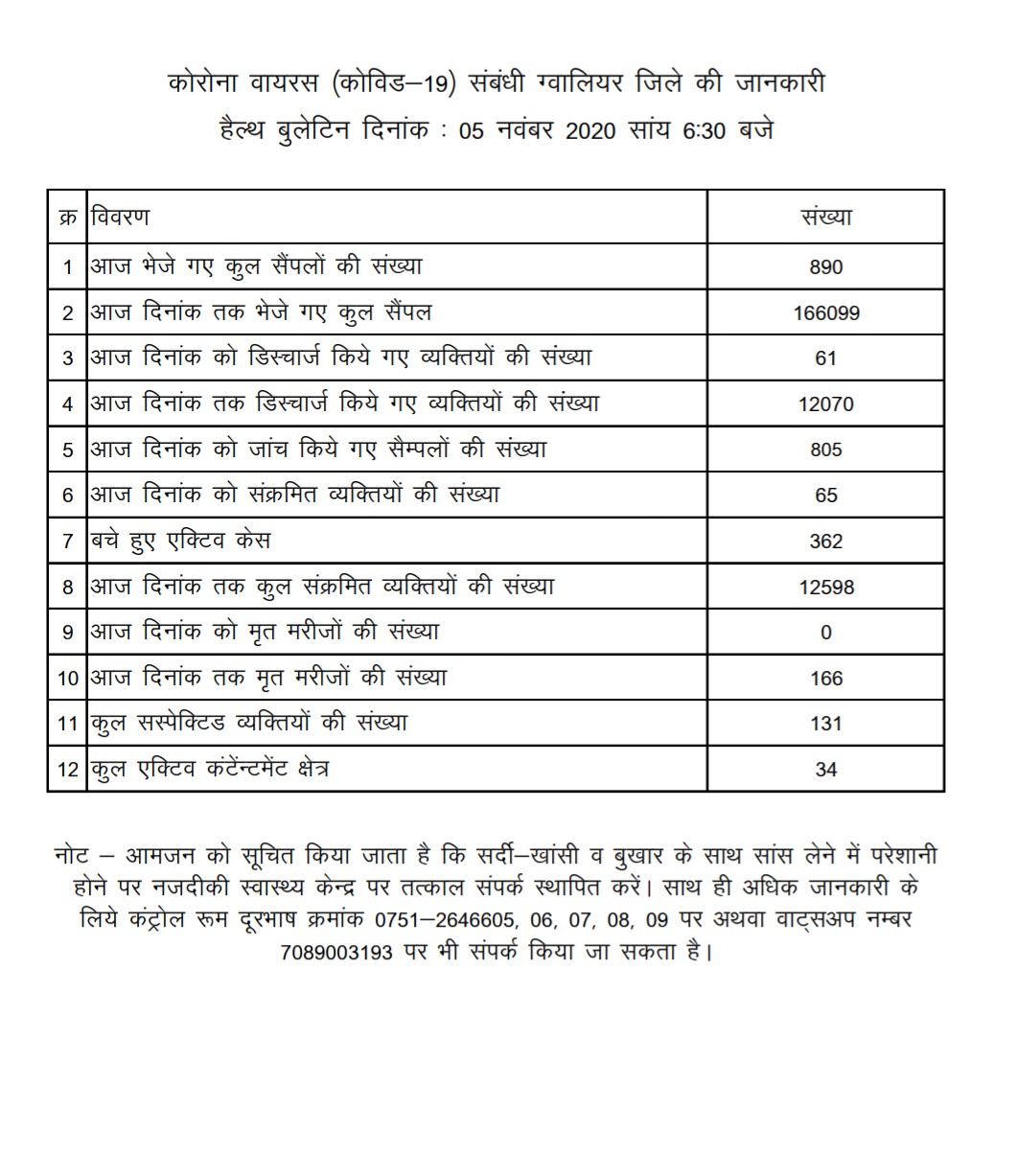 कोरोना वायरस (कोविड–19) संबंधी ग्वालियर जिले की जानकारी
हैल्थ बुलेटिन दिनांक : 05 नवंबर 2020 सांय 6:30 बजे

| क्र | विवरण | संख्या |
|---|---|---|
| 1 | आज भेजे गए कुल सैंपलों की संख्या | 890 |
| 2 | आज दिनांक तक भेजे गए कुल सैंपल | 166099 |
| 3 | आज दिनांक को डिस्चार्ज किये गए व्यक्तियों की संख्या | 61 |
| 4 | आज दिनांक तक डिस्चार्ज किये गए व्यक्तियों की संख्या | 12070 |
| 5 | आज दिनांक को जांच किये गए सैम्पलों की संख्या | 805 |
| 6 | आज दिनांक को संक्रमित व्यक्तियों की संख्या | 65 |
| 7 | बचे हुए एक्टिव केस | 362 |
| 8 | आज दिनांक तक कुल संक्रमित व्यक्तियों की संख्या | 12598 |
| 9 | आज दिनांक को मृत मरीजों की संख्या | 0 |
| 10 | आज दिनांक तक मृत मरीजों की संख्या | 166 |
| 11 | कुल सस्पेक्टिड व्यक्तियों की संख्या | 131 |
| 12 | कुल एक्टिव कंटेंन्टमेंट क्षेत्र | 34 |

नोट – आमजन को सूचित किया जाता है कि सर्दी–खांसी व बुखार के साथ सांस लेने में परेशानी होने पर नजदीकी स्वास्थ्य केन्द्र पर तत्काल संपर्क स्थापित करें। साथ ही अधिक जानकारी के लिये कंट्रोल रूम दूरभाष क्रमांक 0751–2646605, 06, 07, 08, 09 पर अथवा वाट्सअप नम्बर 7089003193 पर भी संपर्क किया जा सकता है।